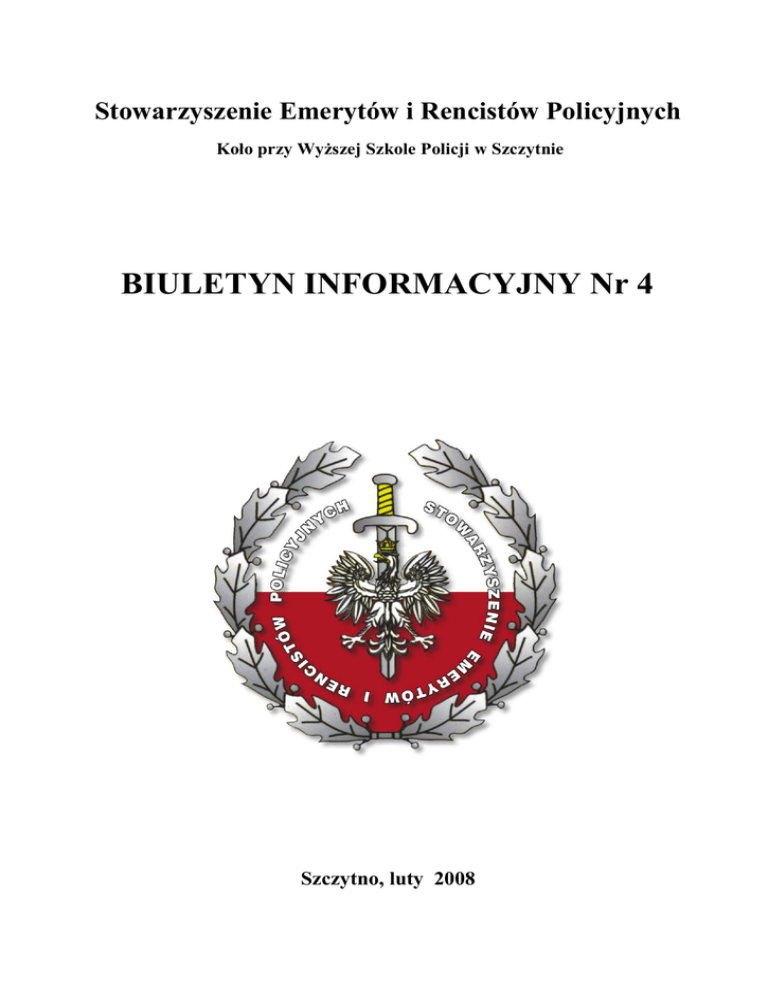 Stowarzyszenie Emerytów i Rencistów Policyjnych

Koło przy Wyższej Szkole Policji w Szczytnie

BIULETYN INFORMACYJNY Nr 4

STOWARZYSZENIE EMERYTÓW I RENCISTÓW POLICYJNYCH

Szczytno, luty 2008